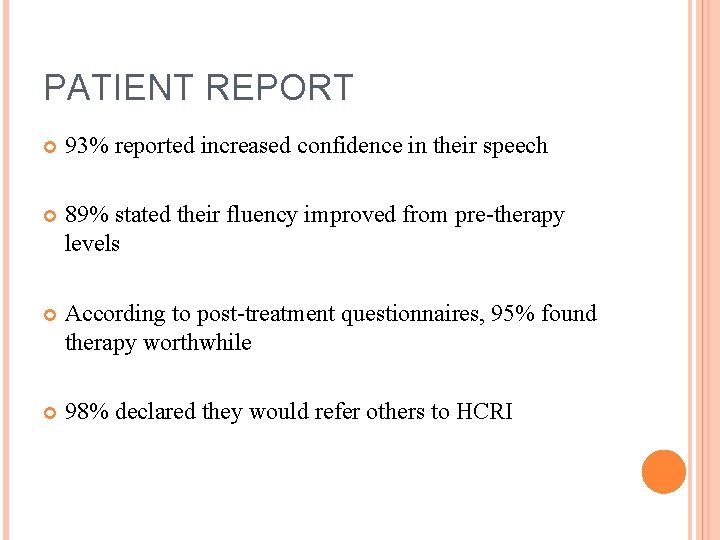 PATIENT REPORT

93% reported increased confidence in their speech

89% stated their fluency improved from pre-therapy levels

According to post-treatment questionnaires, 95% found therapy worthwhile

98% declared they would refer others to HCRI